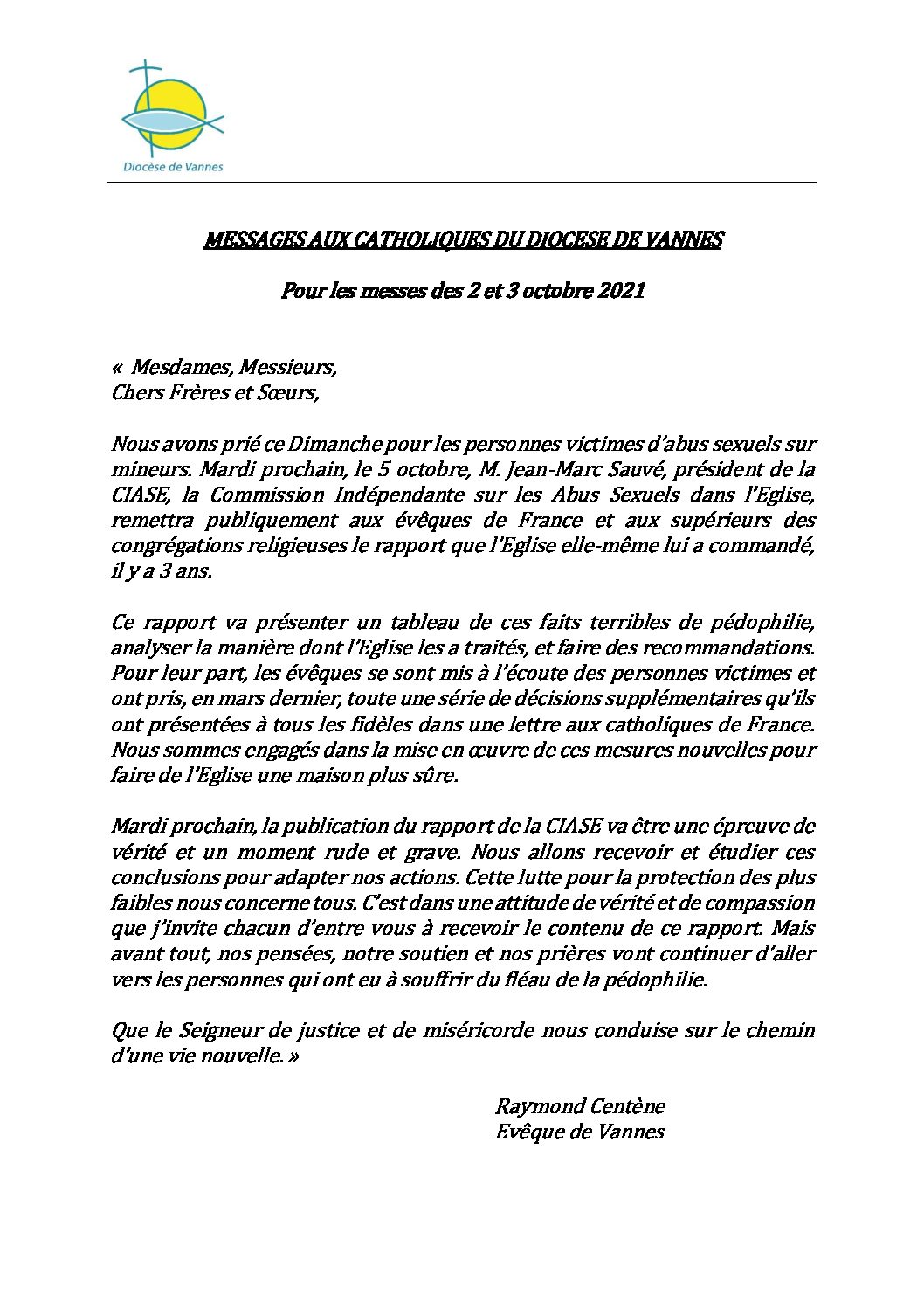 Diocèse de Vannes

MESSAGES AUX CATHOLIQUES DU DIOCESE DE VANNES

Pour les messes des 2 et 3 octobre 2021

« Mesdames, Messieurs,
Chers Frères et Sœurs,

Nous avons prié ce Dimanche pour les personnes victimes d'abus sexuels sur mineurs. Mardi prochain, le 5 octobre, M. Jean-Marc Sauvé, président de la CIASE, la Commission Indépendante sur les Abus Sexuels dans l'Eglise, remettra publiquement aux évêques de France et aux supérieurs des congrégations religieuses le rapport que l'Eglise elle-même lui a commandé, il y a 3 ans.

Ce rapport va présenter un tableau de ces faits terribles de pédophilie, analyser la manière dont l'Eglise les a traités, et faire des recommandations. Pour leur part, les évêques se sont mis à l'écoute des personnes victimes et ont pris, en mars dernier, toute une série de décisions supplémentaires qu'ils ont présentées à tous les fidèles dans une lettre aux catholiques de France. Nous sommes engagés dans la mise en œuvre de ces mesures nouvelles pour faire de l'Eglise une maison plus sûre.

Mardi prochain, la publication du rapport de la CIASE va être une épreuve de vérité et un moment rude et grave. Nous allons recevoir et étudier ces conclusions pour adapter nos actions. Cette lutte pour la protection des plus faibles nous concerne tous. C'est dans une attitude de vérité et de compassion que j'invite chacun d'entre vous à recevoir le contenu de ce rapport. Mais avant tout, nos pensées, notre soutien et nos prières vont continuer d'aller vers les personnes qui ont eu à souffrir du fléau de la pédophilie.

Que le Seigneur de justice et de miséricorde nous conduise sur le chemin d'une vie nouvelle. »

Raymond Centène
Evêque de Vannes